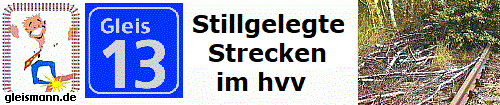 gleismann.de

Gleis
13

Stillgelegte Strecken im hvv